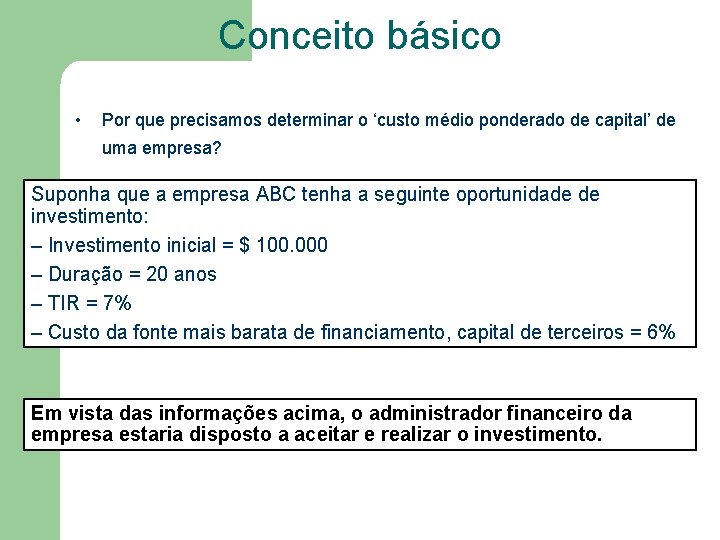 Conceito básico

• Por que precisamos determinar o ‘custo médio ponderado de capital’ de uma empresa?

Suponha que a empresa ABC tenha a seguinte oportunidade de investimento:
– Investimento inicial = $ 100.000
– Duração = 20 anos
– TIR = 7%
– Custo da fonte mais barata de financiamento, capital de terceiros = 6%

Em vista das informações acima, o administrador financeiro da empresa estaria disposto a aceitar e realizar o investimento.